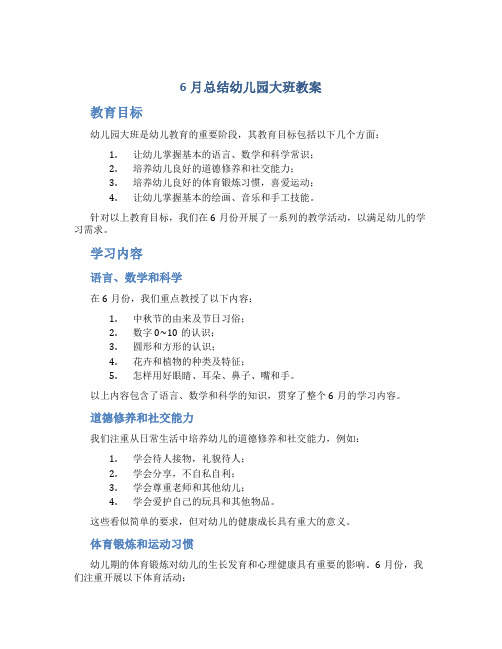 6 月总结幼儿园大班教案

教育目标

幼儿园大班是幼儿教育的重要阶段，其教育目标包括以下几个方面：

1. 让幼儿掌握基本的语言、数学和科学常识；
2. 培养幼儿良好的道德修养和社交能力；
3. 培养幼儿良好的体育锻炼习惯，喜爱运动；
4. 让幼儿掌握基本的绘画、音乐和手工技能。

针对以上教育目标，我们在 6 月份开展了一系列的教学活动，以满足幼儿的学习需求。

学习内容

语言、数学和科学

在 6 月份，我们重点教授了以下内容：

1. 中秋节的由来及节日习俗；
2. 数字 0~10 的认识；
3. 圆形和方形的认识；
4. 花卉和植物的种类及特征；
5. 怎样用好眼睛、耳朵、鼻子、嘴和手。

以上内容包含了语言、数学和科学的知识，贯穿了整个 6 月的学习内容。

道德修养和社交能力

我们注重从日常生活中培养幼儿的道德修养和社交能力，例如：

1. 学会待人接物，礼貌待人；
2. 学会分享，不自私自利；
3. 学会尊重老师和其他幼儿；
4. 学会爱护自己的玩具和其他物品。

这些看似简单的要求，但对幼儿的健康成长具有重大的意义。

体育锻炼和运动习惯

幼儿期的体育锻炼对幼儿的生长发育和心理健康具有重要的影响。6 月份，我们注重开展以下体育活动：